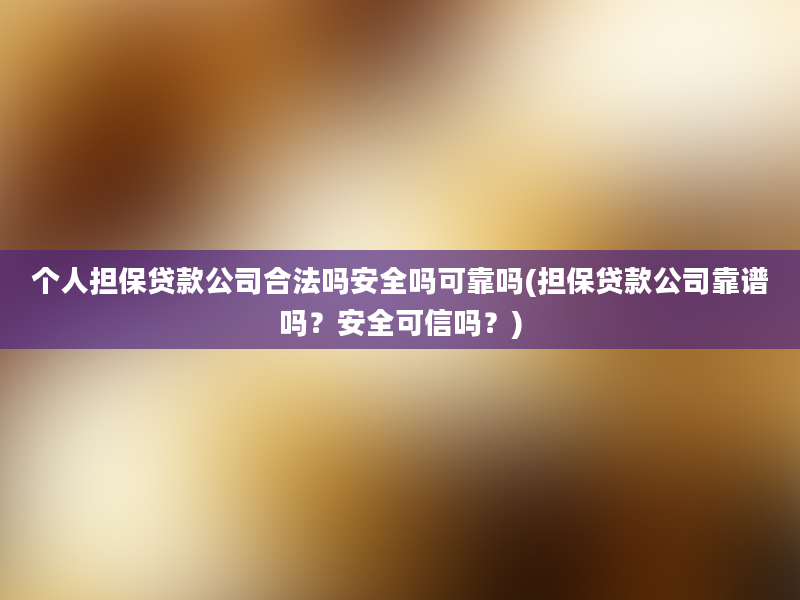 个人担保贷款公司合法吗安全吗可靠吗(担保贷款公司靠谱吗？安全可信吗？)